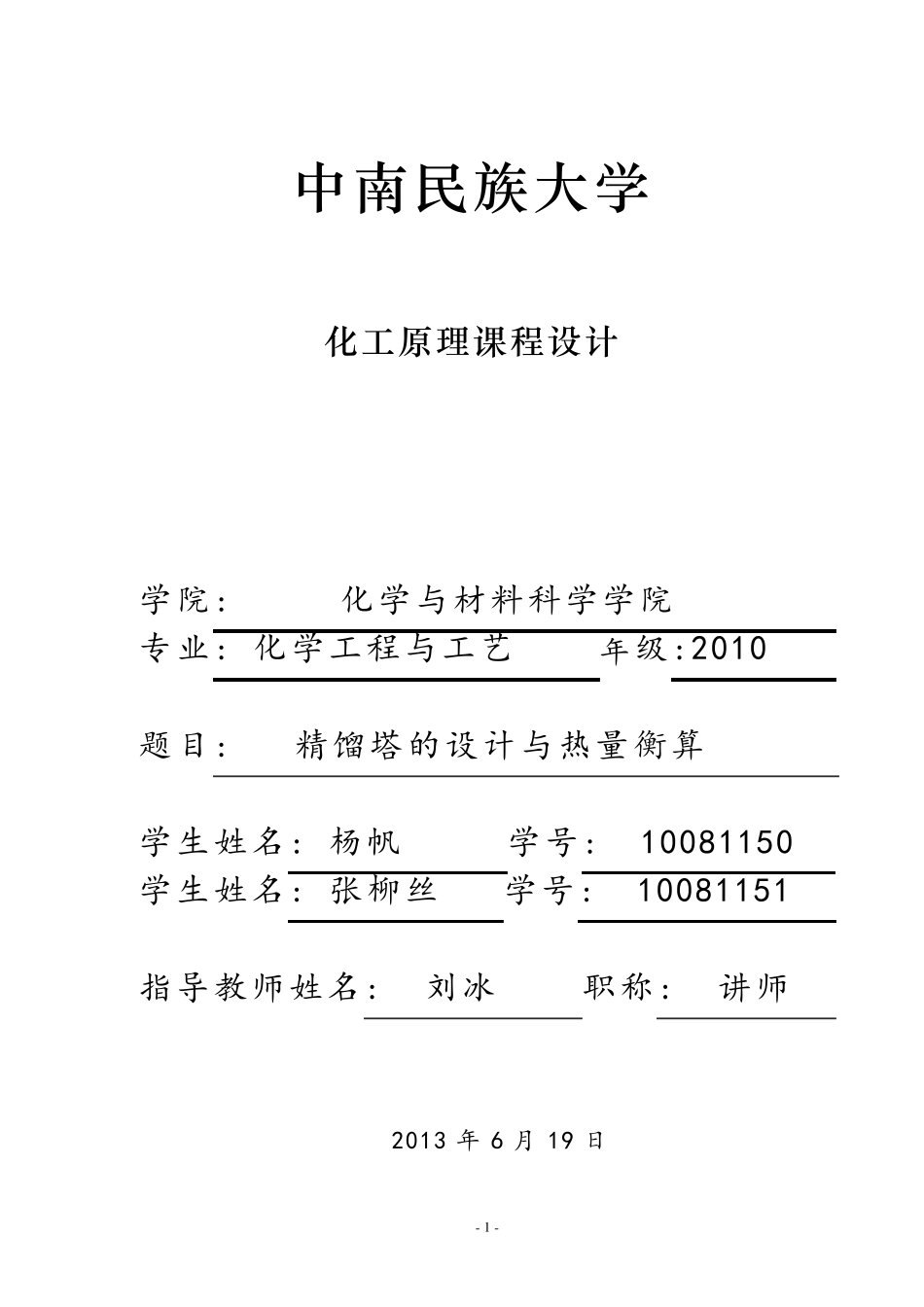 中南民族大学

化工原理课程设计

学院： 化学与材料科学学院

专业：化学工程与工艺 年级：2010

题目： 精馏塔的设计与热量衡算

学生姓名：杨帆 学号： 10081150

学生姓名：张柳丝 学号： 10081151

指导教师姓名： 刘冰 职称： 讲师

2013 年 6 月 19 日

- 1 -